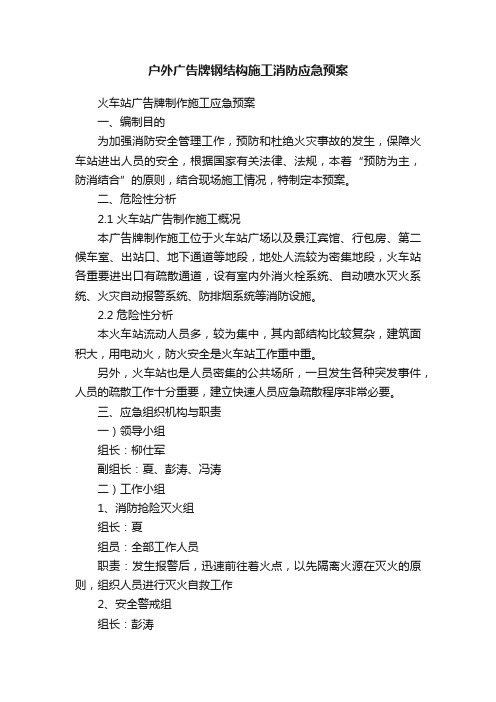 户外广告牌钢结构施工消防应急预案

火车站广告牌制作施工应急预案

一、编制目的

为加强消防安全管理工作，预防和杜绝火灾事故的发生，保障火车站进出人员的安全，根据国家有关法律、法规，本着“预防为主，防消结合”的原则，结合现场施工情况，特制定本预案。

二、危险性分析

2.1 火车站广告制作施工概况

本广告牌制作施工位于火车站广场以及景江宾馆、行包房、第二候车室、出站口、地下通道等地段，地处人流较为密集地段，火车站各重要进出口有疏散通道，设有室内外消火栓系统、自动喷水灭火系统、火灾自动报警系统、防排烟系统等消防设施。

2.2 危险性分析

本火车站流动人员多，较为集中，其内部结构比较复杂，建筑面积大，用电动火，防火安全是火车站工作重中重。

另外，火车站也是人员密集的公共场所，一旦发生各种突发事件，人员的疏散工作十分重要，建立快速人员应急疏散程序非常必要。

三、应急组织机构与职责

一）领导小组

组长：柳仕军

副组长：夏、彭涛、冯涛

二）工作小组

1、消防抢险灭火组

组长：夏

组员：全部工作人员

职责：发生报警后，迅速前往着火点，以先隔离火源在灭火的原则，组织人员进行灭火自救工作

2、安全警戒组

组长：彭涛